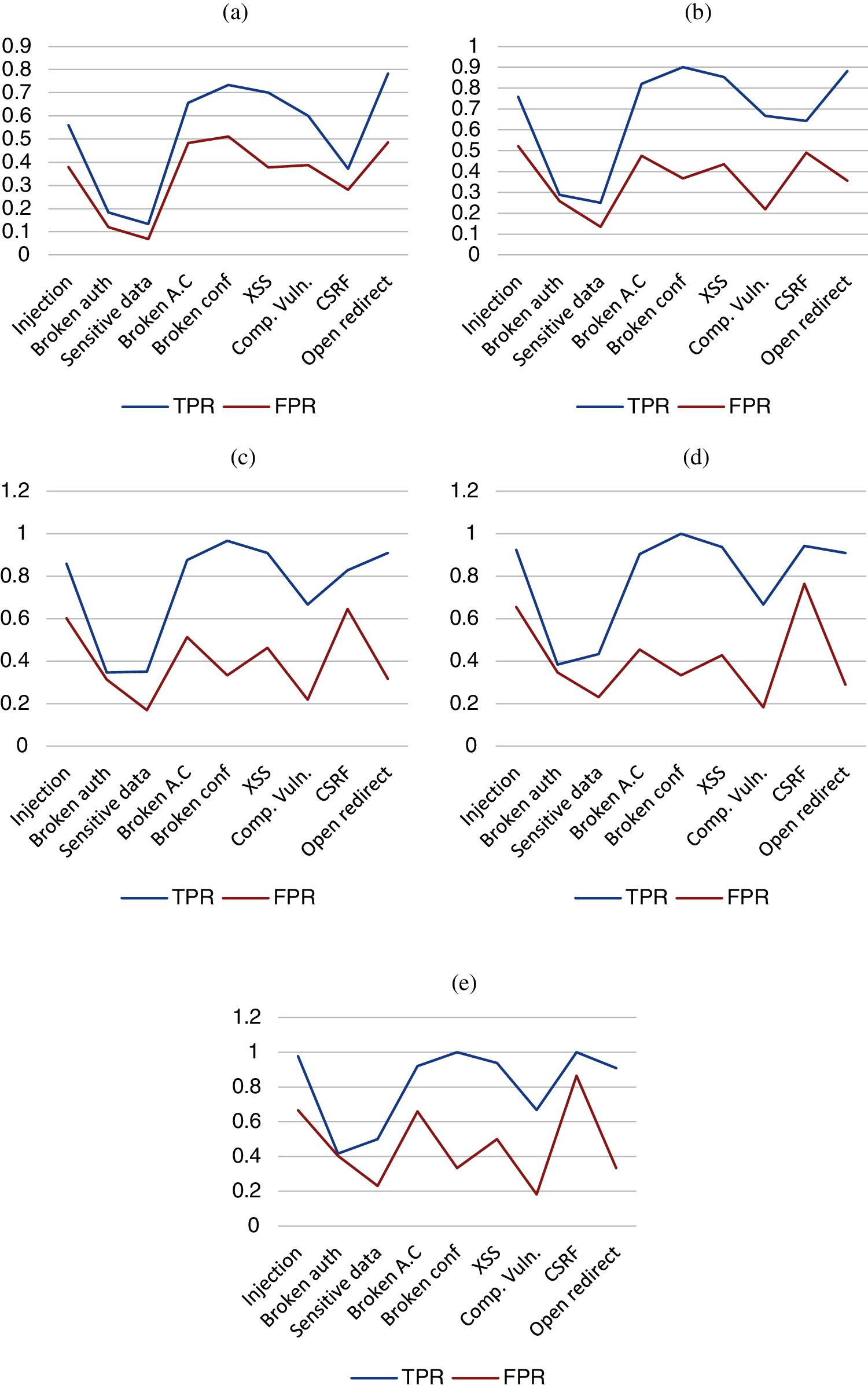 (a)

0.9
0.8
0.7
0.6
0.5
0.4
0.3
0.2
0.1
0

Injection
Broken auth
Sensitive data
Broken A.C
Broken conf
XSS
Comp. Vuln.
CSRF
Open redirect

TPR FPR

(b)

1
0.9
0.8
0.7
0.6
0.5
0.4
0.3
0.2
0.1
0

Injection
Broken auth
Sensitive data
Broken A.C
Broken conf
XSS
Comp. Vuln.
CSRF
Open redirect

TPR FPR

(c)

1.2
1
0.8
0.6
0.4
0.2
0

Injection
Broken auth
Sensitive data
Broken A.C
Broken conf
XSS
Comp. Vuln.
CSRF
Open redirect

TPR FPR

(d)

1.2
1
0.8
0.6
0.4
0.2
0

Injection
Broken auth
Sensitive data
Broken A.C
Broken conf
XSS
Comp. Vuln.
CSRF
Open redirect

TPR FPR

(e)

1.2
1
0.8
0.6
0.4
0.2
0

Injection
Broken auth
Sensitive data
Broken A.C
Broken conf
XSS
Comp. Vuln.
CSRF
Open redirect

TPR FPR